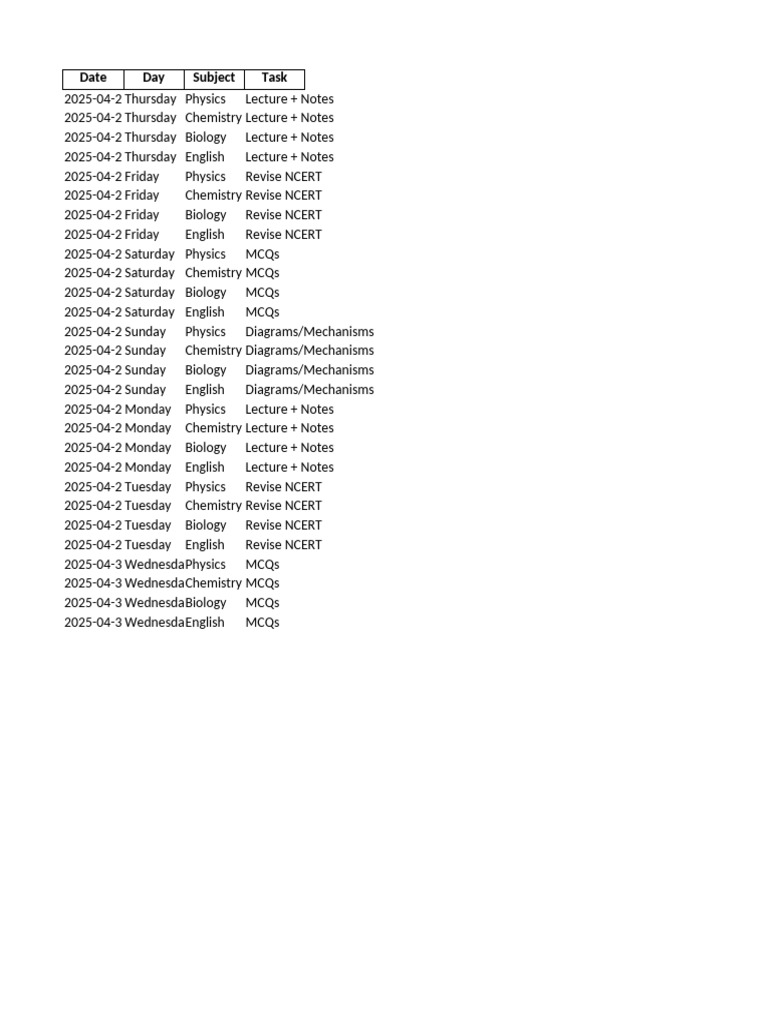 | Date | Day | Subject | Task |
|---|---|---|---|
| 2025-04-2 | Thursday | Physics | Lecture + Notes |
| 2025-04-2 | Thursday | Chemistry | Lecture + Notes |
| 2025-04-2 | Thursday | Biology | Lecture + Notes |
| 2025-04-2 | Thursday | English | Lecture + Notes |
| 2025-04-2 | Friday | Physics | Revise NCERT |
| 2025-04-2 | Friday | Chemistry | Revise NCERT |
| 2025-04-2 | Friday | Biology | Revise NCERT |
| 2025-04-2 | Friday | English | Revise NCERT |
| 2025-04-2 | Saturday | Physics | MCQs |
| 2025-04-2 | Saturday | Chemistry | MCQs |
| 2025-04-2 | Saturday | Biology | MCQs |
| 2025-04-2 | Saturday | English | MCQs |
| 2025-04-2 | Sunday | Physics | Diagrams/Mechanisms |
| 2025-04-2 | Sunday | Chemistry | Diagrams/Mechanisms |
| 2025-04-2 | Sunday | Biology | Diagrams/Mechanisms |
| 2025-04-2 | Sunday | English | Diagrams/Mechanisms |
| 2025-04-2 | Monday | Physics | Lecture + Notes |
| 2025-04-2 | Monday | Chemistry | Lecture + Notes |
| 2025-04-2 | Monday | Biology | Lecture + Notes |
| 2025-04-2 | Monday | English | Lecture + Notes |
| 2025-04-2 | Tuesday | Physics | Revise NCERT |
| 2025-04-2 | Tuesday | Chemistry | Revise NCERT |
| 2025-04-2 | Tuesday | Biology | Revise NCERT |
| 2025-04-2 | Tuesday | English | Revise NCERT |
| 2025-04-3 | Wednesda | Physics | MCQs |
| 2025-04-3 | Wednesda | Chemistry | MCQs |
| 2025-04-3 | Wednesda | Biology | MCQs |
| 2025-04-3 | Wednesda | English | MCQs |